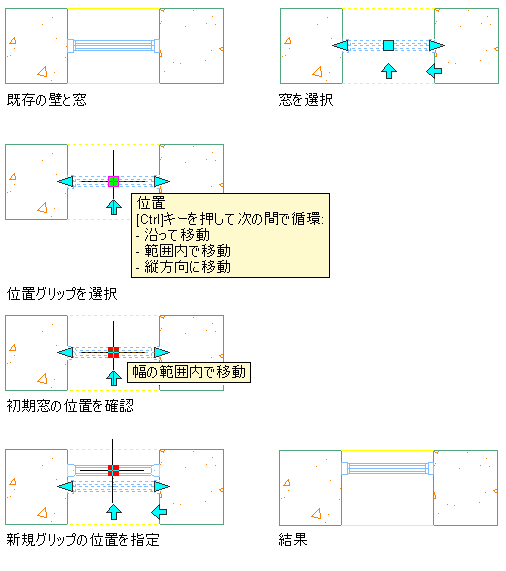 既存の壁と窓

窓を選択

位置
[Ctrl]キーを押して次の間で循環:
- 沿って移動
- 範囲内で移動
- 縦方向に移動

位置グリップを選択

幅の範囲内で移動

初期窓の位置を確認

新規グリップの位置を指定

結果